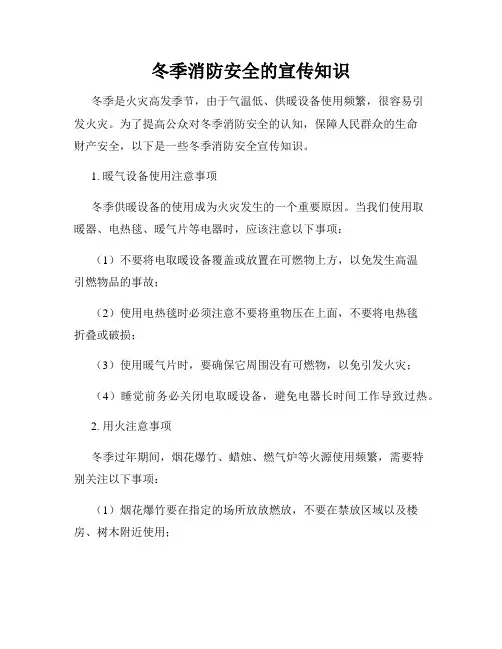 冬季消防安全的宣传知识

冬季是火灾高发季节，由于气温低、供暖设备使用频繁，很容易引发火灾。为了提高公众对冬季消防安全的认知，保障人民群众的生命财产安全，以下是一些冬季消防安全宣传知识。

1. 暖气设备使用注意事项

冬季供暖设备的使用成为火灾发生的一个重要原因。当我们使用取暖器、电热毯、暖气片等电器时，应该注意以下事项：

（1）不要将电取暖设备覆盖或放置在可燃物上方，以免发生高温引燃物品的事故；

（2）使用电热毯时必须注意不要将重物压在上面，不要将电热毯折叠或破损；

（3）使用暖气片时，要确保它周围没有可燃物，以免引发火灾；

（4）睡觉前务必关闭电取暖设备，避免电器长时间工作导致过热。

2. 用火注意事项

冬季过年期间，烟花爆竹、蜡烛、燃气炉等火源使用频繁，需要特别关注以下事项：

（1）烟花爆竹要在指定的场所放放燃放，不要在禁放区域以及楼房、树木附近使用；